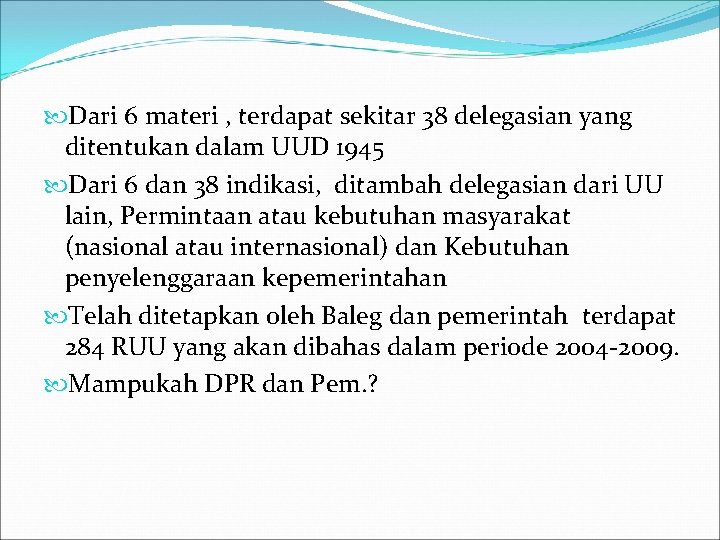 Dari 6 materi , terdapat sekitar 38 delegasian yang ditentukan dalam UUD 1945

Dari 6 dan 38 indikasi, ditambah delegasian dari UU lain, Permintaan atau kebutuhan masyarakat (nasional atau internasional) dan Kebutuhan penyelenggaraan kepemerintahan

Telah ditetapkan oleh Baleg dan pemerintah terdapat 284 RUU yang akan dibahas dalam periode 2004-2009.

Mampukah DPR dan Pem.?